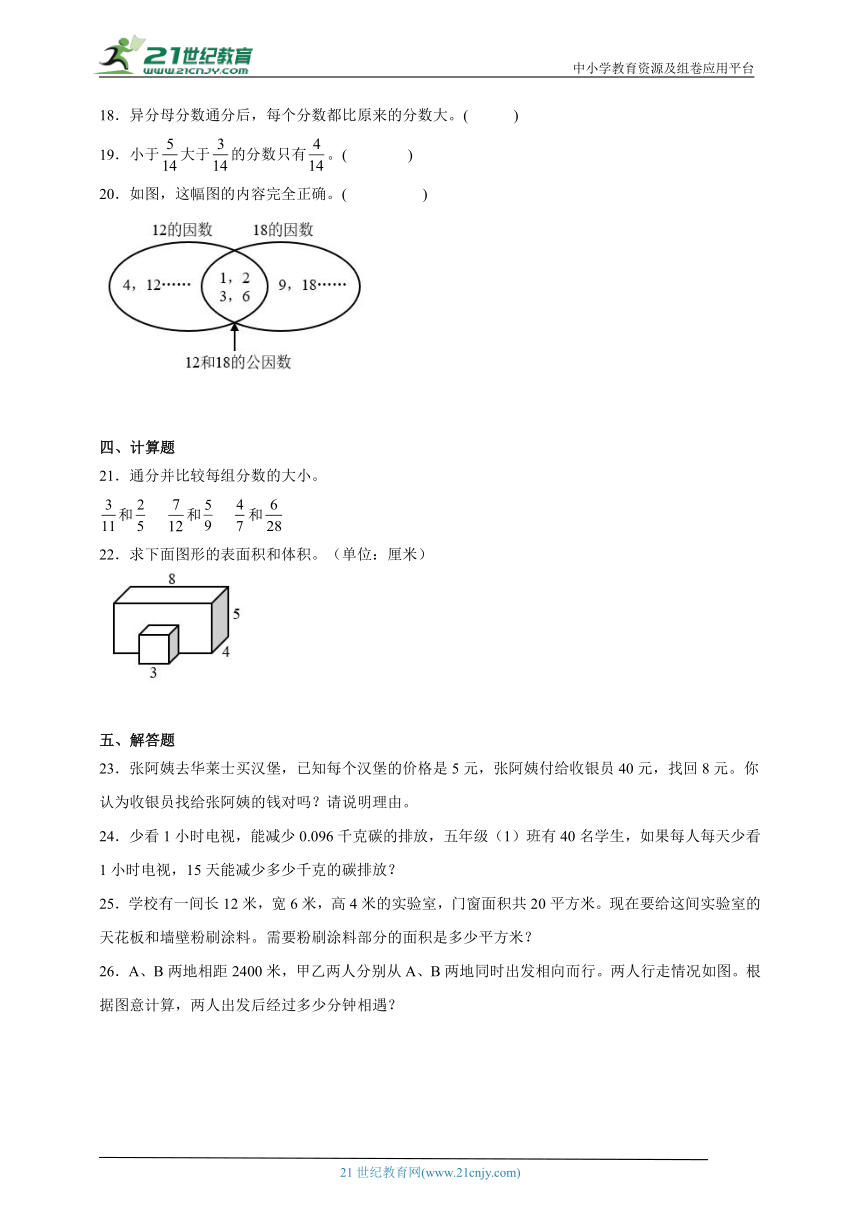 21世纪教育
www.21cnjy.com
中小学教育资源及组卷应用平台

18．异分母分数通分后，每个分数都比原来的分数大。(　　)

19．小于$\frac{5}{14}$大于$\frac{3}{14}$的分数只有$\frac{4}{14}$。(　　)

20．如图，这幅图的内容完全正确。(　　)

12的因数
18的因数
4，12……
1，2
3，6
9，18……
12和18的公因数

四、计算题

21．通分并比较每组分数的大小。

$\frac{3}{11}$和$\frac{2}{5}$　$\frac{7}{12}$和$\frac{5}{9}$　$\frac{4}{7}$和$\frac{6}{28}$

22．求下面图形的表面积和体积。（单位：厘米）

8
5
4
3

五、解答题

23．张阿姨去华莱士买汉堡，已知每个汉堡的价格是5元，张阿姨付给收银员40元，找回8元。你认为收银员找给张阿姨的钱对吗？请说明理由。

24．少看1小时电视，能减少0.096千克碳的排放，五年级（1）班有40名学生，如果每人每天少看1小时电视，15天能减少多少千克的碳排放？

25．学校有一间长12米，宽6米，高4米的实验室，门窗面积共20平方米。现在要给这间实验室的天花板和墙壁粉刷涂料。需要粉刷涂料部分的面积是多少平方米？

26．A、B两地相距2400米，甲乙两人分别从A、B两地同时出发相向而行。两人行走情况如图。根据图意计算，两人出发后经过多少分钟相遇？

21世纪教育网(www.21cnjy.com)